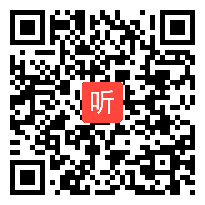 听